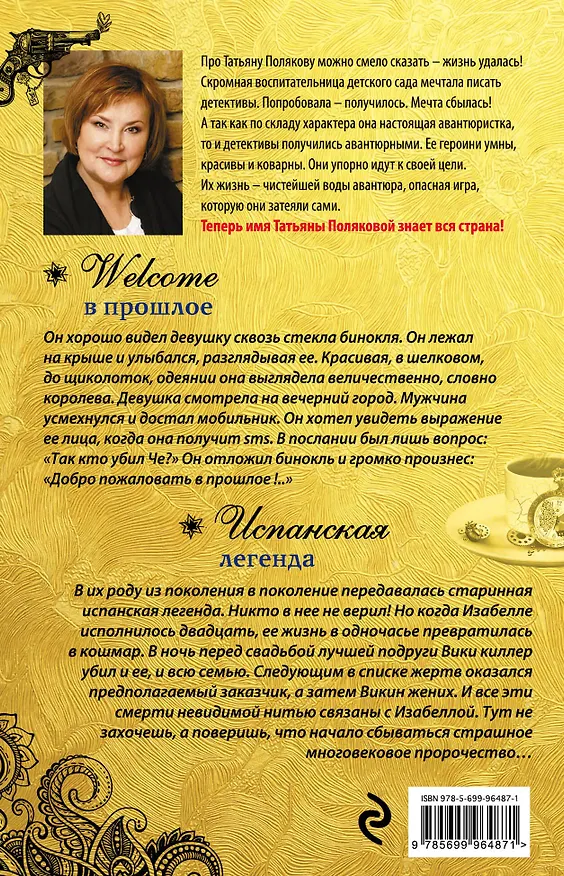 Про Татьяну Полякову можно смело сказать – жизнь удалась! Скромная воспитательница детского сада мечтала писать детективы. Попробовала – получилось. Мечта сбылась! А так как по складу характера она настоящая авантюристка, то и детективы получились авантюрными. Ее героини умны, красивы и коварны. Они упорно идут к своей цели. Их жизнь – чистейшей воды авантюра, опасная игра, которую они затеяли сами.
Теперь имя Татьяны Поляковой знает вся страна!

Welcome в прошлое

Он хорошо видел девушку сквозь стекла бинокля. Он лежал на крыше и улыбался, разглядывая ее. Красивая, в шелковом, до щиколоток, одеянии она выглядела величественно, словно королева. Девушка смотрела на вечерний город. Мужчина усмехнулся и достал мобильник. Он хотел увидеть выражение ее лица, когда она получит sms. В послании был лишь вопрос: «Так кто убил Че?» Он отложил бинокль и громко произнес: «Добро пожаловать в прошлое !..»

Испанская легенда

В их роду из поколения в поколение передавалась старинная испанская легенда. Никто в нее не верил! Но когда Изабелле исполнилось двадцать, ее жизнь в одночасье превратилась в кошмар. В ночь перед свадьбой лучшей подруги Вики киллер убил и ее, и всю семью. Следующим в списке жертв оказался предполагаемый заказчик, а затем Викин жених. И все эти смерти невидимой нитью связаны с Изабеллой. Тут не захочешь, а поверишь, что начало сбываться страшное многовековое пророчество…

ISBN 978-5-699-96487-1

9 785699 964871 >